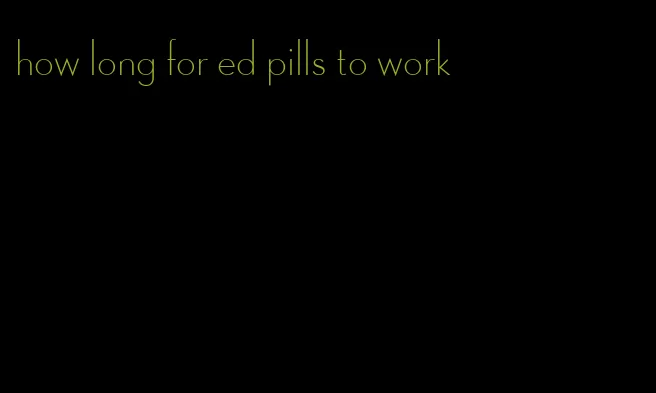 how long for ed pills to work